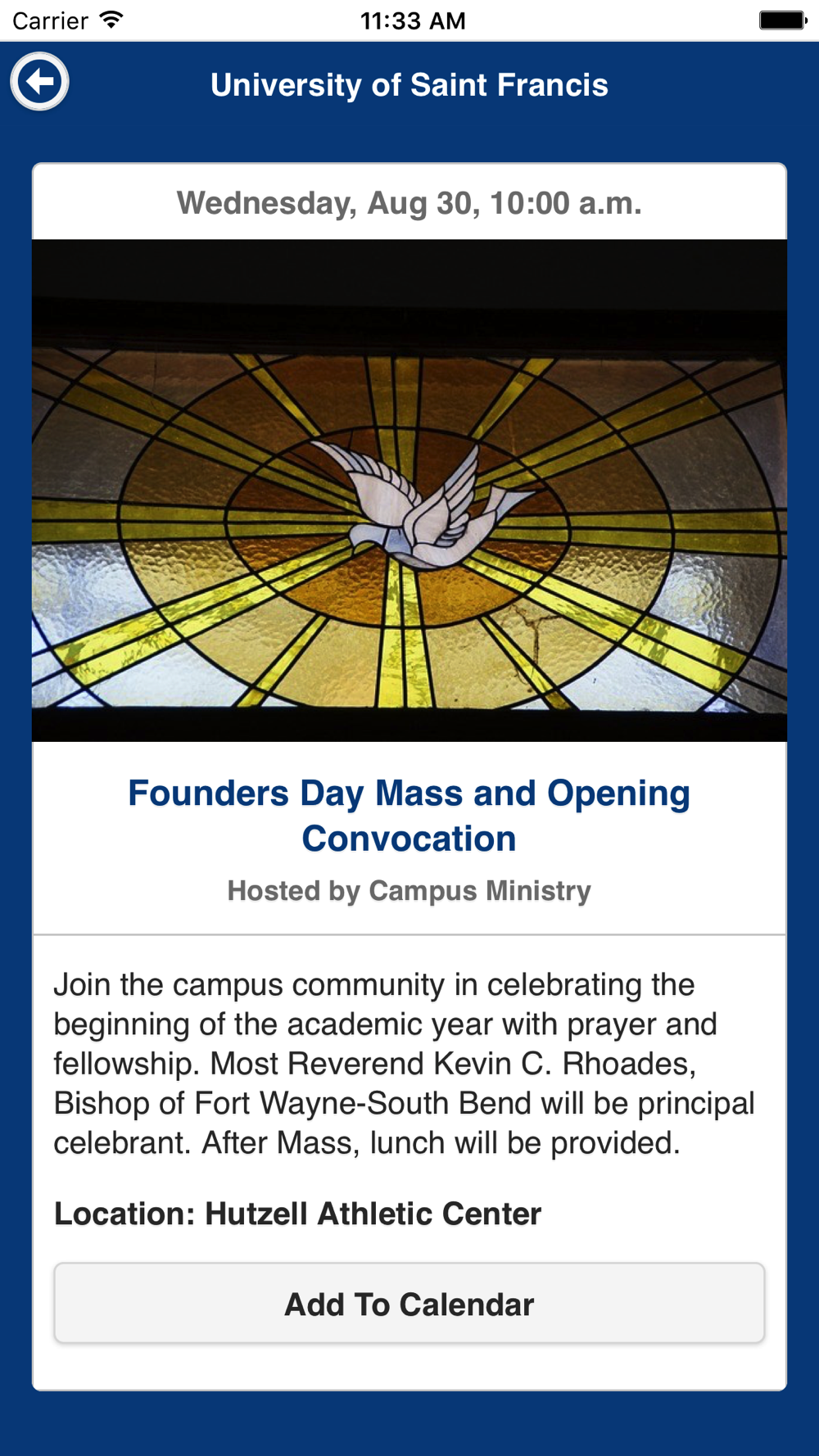 Carrier 11:33 AM

University of Saint Francis

Wednesday, Aug 30, 10:00 a.m.

Founders Day Mass and Opening Convocation

Hosted by Campus Ministry

Join the campus community in celebrating the beginning of the academic year with prayer and fellowship. Most Reverend Kevin C. Rhoades, Bishop of Fort Wayne-South Bend will be principal celebrant. After Mass, lunch will be provided.

Location: Hutzell Athletic Center

Add To Calendar